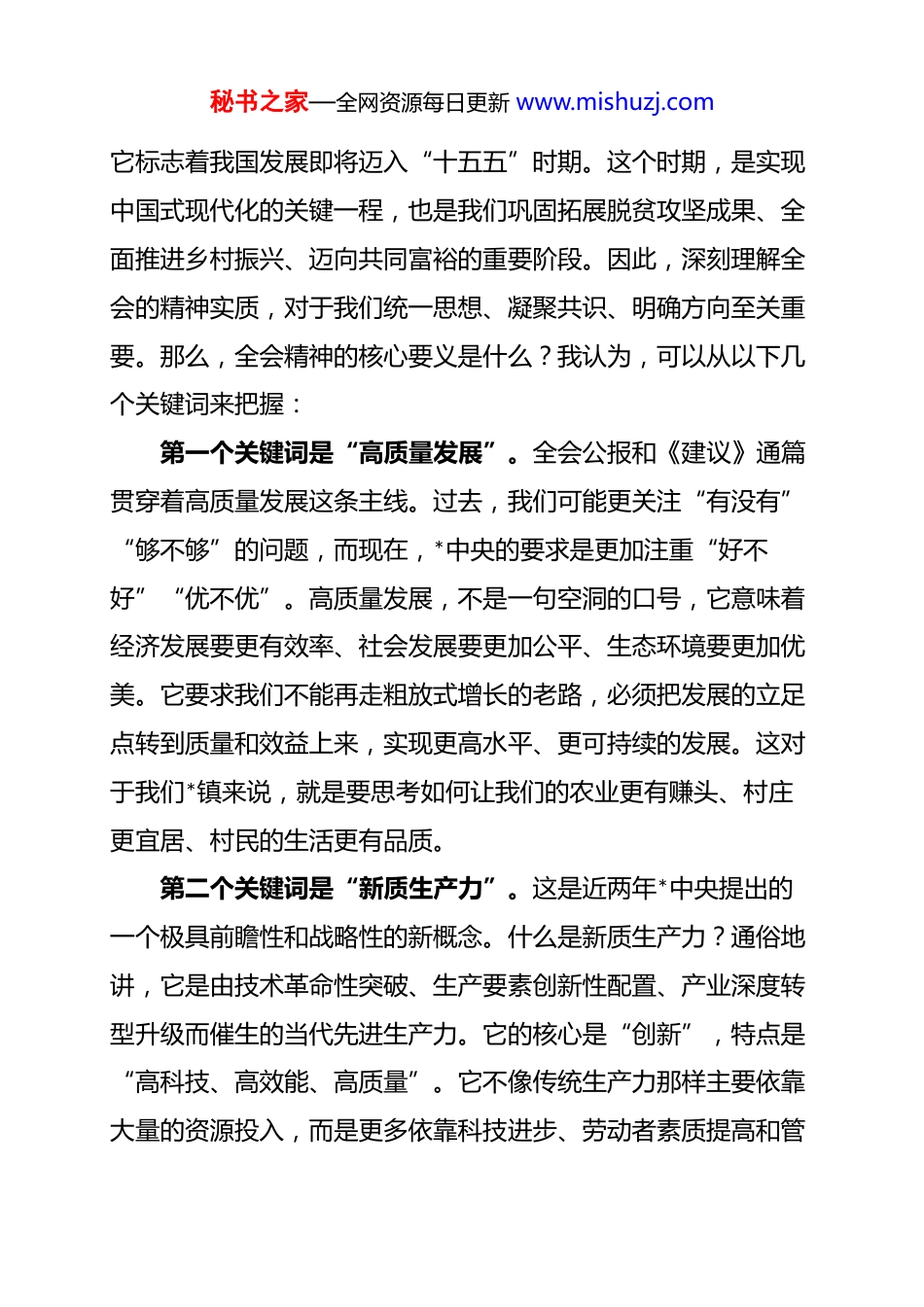 秘书之家—全网资源每日更新 www.mishuzj.com

它标志着我国发展即将迈入“十五五”时期。这个时期，是实现中国式现代化的关键一程，也是我们巩固拓展脱贫攻坚成果、全面推进乡村振兴、迈向共同富裕的重要阶段。因此，深刻理解全会的精神实质，对于我们统一思想、凝聚共识、明确方向至关重要。那么，全会精神的核心要义是什么？我认为，可以从以下几个关键词来把握：

第一个关键词是“高质量发展”。全会公报和《建议》通篇贯穿着高质量发展这条主线。过去，我们可能更关注“有没有”“够不够”的问题，而现在，*中央的要求是更加注重“好不好”“优不优”。高质量发展，不是一句空洞的口号，它意味着经济发展要更有效率、社会发展要更加公平、生态环境要更加优美。它要求我们不能再走粗放式增长的老路，必须把发展的立足点转到质量和效益上来，实现更高水平、更可持续的发展。这对于我们*镇来说，就是要思考如何让我们的农业更有赚头、村庄更宜居、村民的生活更有品质。

第二个关键词是“新质生产力”。这是近两年*中央提出的一个极具前瞻性和战略性的新概念。什么是新质生产力？通俗地讲，它是由技术革命性突破、生产要素创新性配置、产业深度转型升级而催生的当代先进生产力。它的核心是“创新”，特点是“高科技、高效能、高质量”。它不像传统生产力那样主要依靠大量的资源投入，而是更多依靠科技进步、劳动者素质提高和管